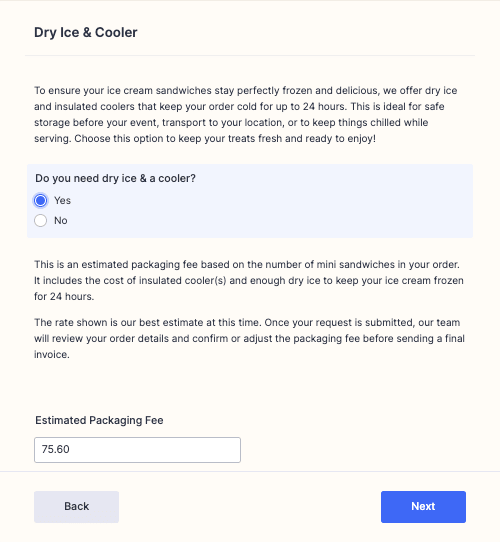 Dry Ice & Cooler

To ensure your ice cream sandwiches stay perfectly frozen and delicious, we offer dry ice and insulated coolers that keep your order cold for up to 24 hours. This is ideal for safe storage before your event, transport to your location, or to keep things chilled while serving. Choose this option to keep your treats fresh and ready to enjoy!

Do you need dry ice & a cooler?

Yes

No

This is an estimated packaging fee based on the number of mini sandwiches in your order. It includes the cost of insulated cooler(s) and enough dry ice to keep your ice cream frozen for 24 hours.

The rate shown is our best estimate at this time. Once your request is submitted, our team will review your order details and confirm or adjust the packaging fee before sending a final invoice.

Estimated Packaging Fee

75.60

Back

Next